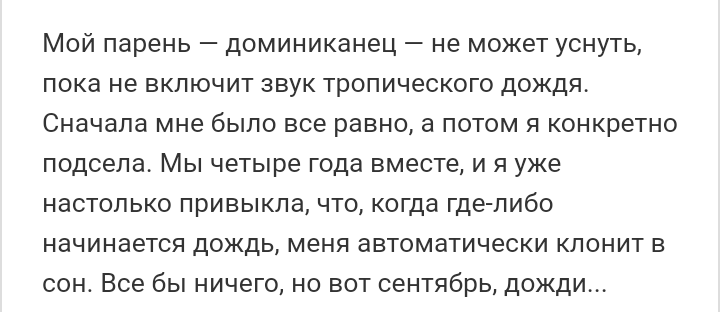 Мой парень — доминиканец — не может уснуть, пока не включит звук тропического дождя. Сначала мне было все равно, а потом я конкретно подсела. Мы четыре года вместе, и я уже настолько привыкла, что, когда где-либо начинается дождь, меня автоматически клонит в сон. Все бы ничего, но вот сентябрь, дожди...